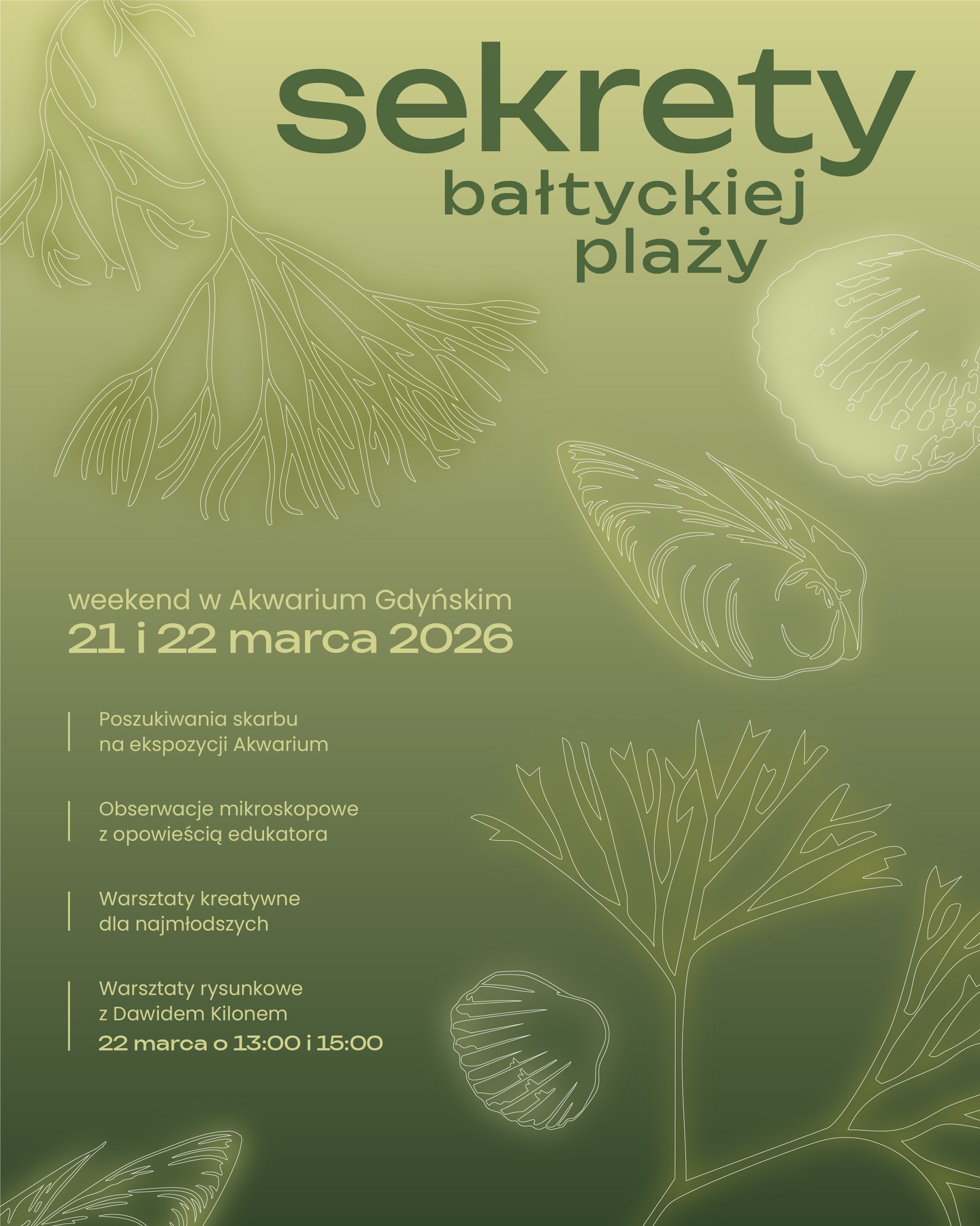 sekrety
bałtyckiej
plaży

weekend w Akwarium Gdyńskim
21 i 22 marca 2026

Poszukiwania skarbu na ekspozycji Akwarium

Obserwacje mikroskopowe z opowieścią edukatora

Warsztaty kreatywne dla najmłodszych

Warsztaty rysunkowe z Dawidem Kilonem
22 marca o 13:00 i 15:00